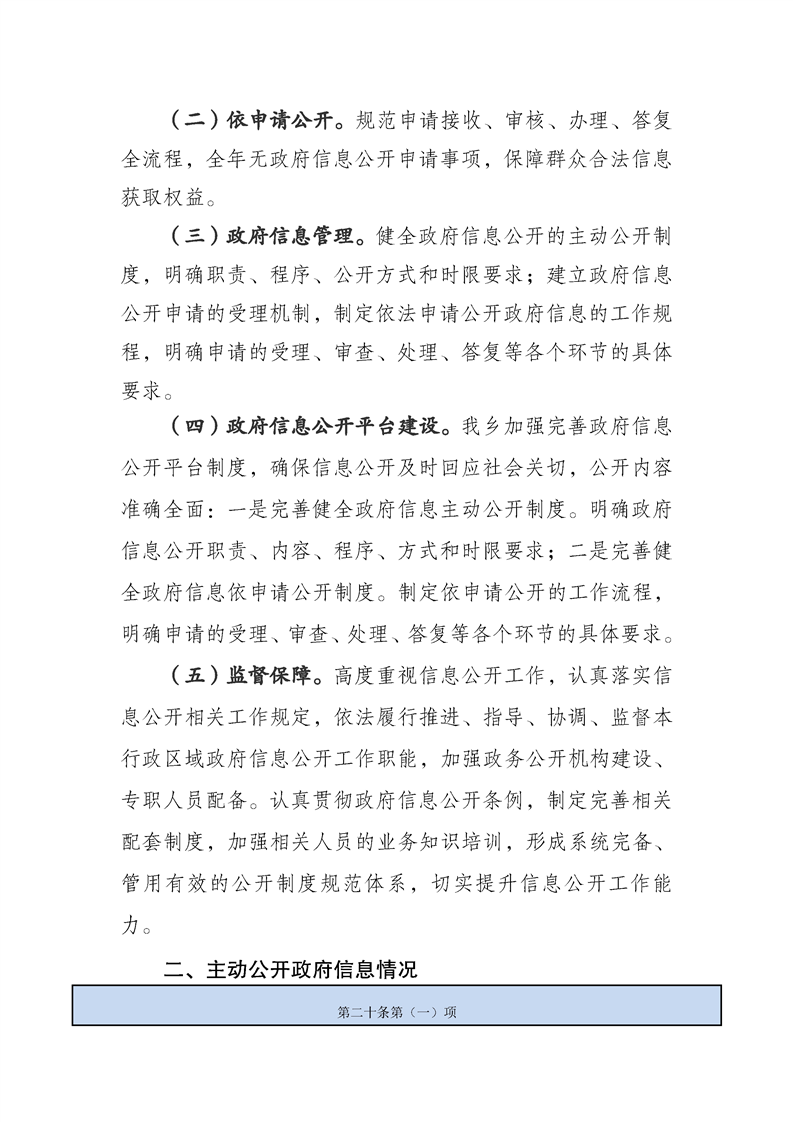 （二）依申请公开。规范申请接收、审核、办理、答复全流程，全年无政府信息公开申请事项，保障群众合法信息获取权益。

（三）政府信息管理。健全政府信息公开的主动公开制度，明确职责、程序、公开方式和时限要求；建立政府信息公开申请的受理机制，制定依法申请公开政府信息的工作规程，明确申请的受理、审查、处理、答复等各个环节的具体要求。

（四）政府信息公开平台建设。我乡加强完善政府信息公开平台制度，确保信息公开及时回应社会关切，公开内容准确全面：一是完善健全政府信息主动公开制度。明确政府信息公开职责、内容、程序、方式和时限要求；二是完善健全政府信息依申请公开制度。制定依申请公开的工作流程，明确申请的受理、审查、处理、答复等各个环节的具体要求。

（五）监督保障。高度重视信息公开工作，认真落实信息公开相关工作规定，依法履行推进、指导、协调、监督本行政区域政府信息公开工作职能，加强政务公开机构建设、专职人员配备。认真贯彻政府信息公开条例，制定完善相关配套制度，加强相关人员的业务知识培训，形成系统完备、管用有效的公开制度规范体系，切实提升信息公开工作能力。

二、主动公开政府信息情况

| 第二十条第（一）项 |
|---|